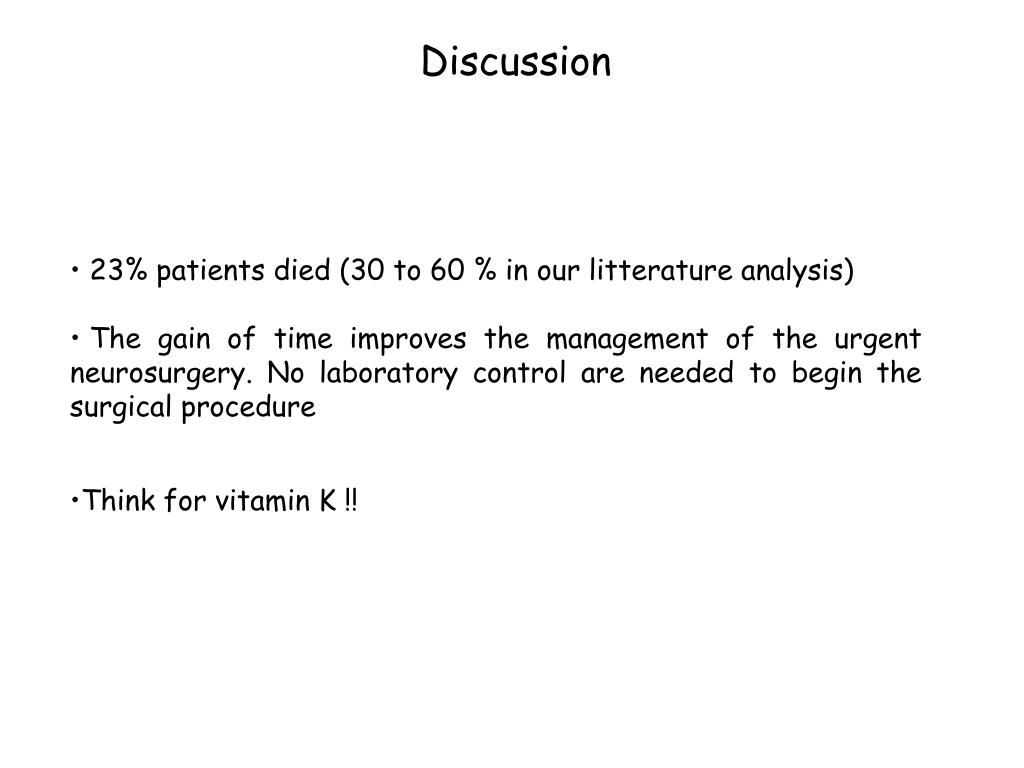 Discussion

• 23% patients died (30 to 60 % in our litterature analysis)

• The gain of time improves the management of the urgent neurosurgery. No laboratory control are needed to begin the surgical procedure

•Think for vitamin K !!